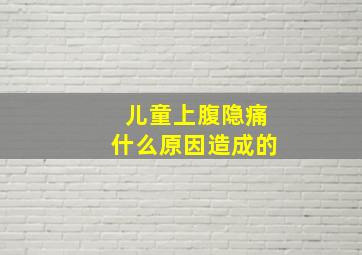 儿童上腹隐痛
什么原因造成的